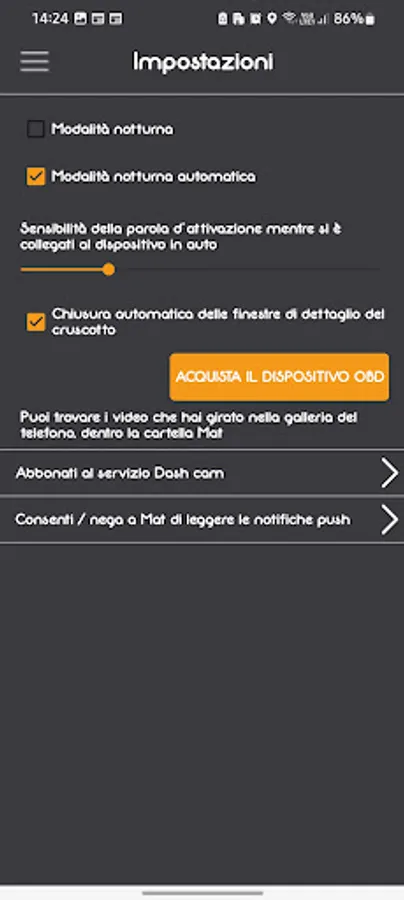 14:24 86%

Impostazioni

Modalità notturna

Modalità notturna automatica

Sensibilità della parola d'attivazione mentre si è collegati al dispositivo in auto

Chiusura automatica delle finestre di dettaglio del cruscotto

ACQUISTA IL DISPOSITIVO OBD

Puoi trovare i video che hai girato nella galleria del telefono, dentro la cartella Mat

Abbonati al servizio Dash cam

Consenti / nega a Mat di leggere le notifiche push